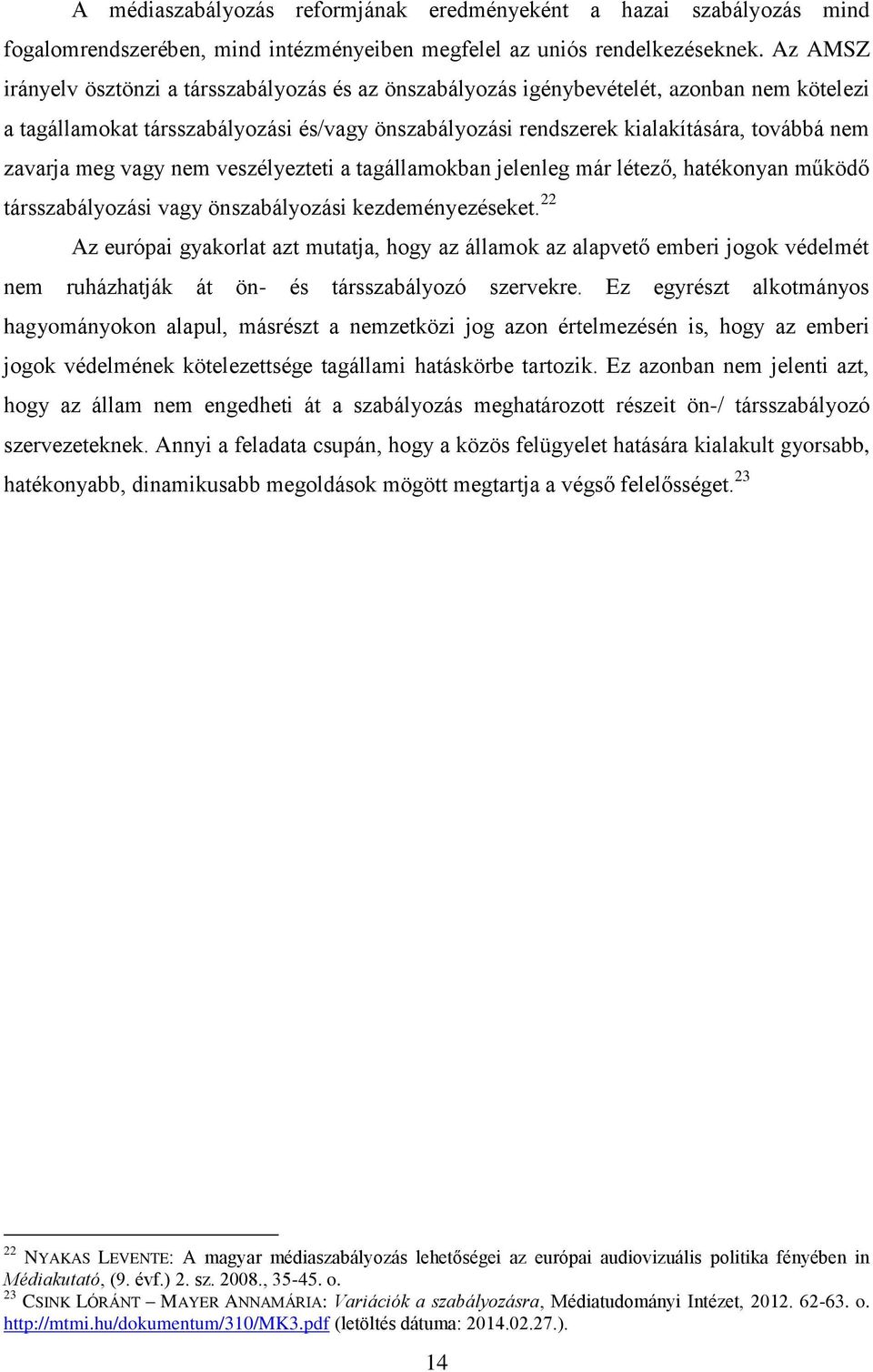 A médiaszabályozás reformjának eredményeként a hazai szabályozás mind fogalomrendszerében, mind intézményeiben megfelel az uniós rendelkezéseknek. Az AMSZ irányelv ösztönzi a társszabályozás és az önszabályozás igénybevételét, azonban nem kötelezi a tagállamokat társszabályozási és/vagy önszabályozási rendszerek kialakítására, továbbá nem zavarja meg vagy nem veszélyezteti a tagállamokban jelenleg már létező, hatékonyan működő társszabályozási vagy önszabályozási kezdeményezéseket.$^{22}$

Az európai gyakorlat azt mutatja, hogy az államok az alapvető emberi jogok védelmét nem ruházhatják át ön- és társszabályozó szervekre. Ez egyrészt alkotmányos hagyományokon alapul, másrészt a nemzetközi jog azon értelmezésén is, hogy az emberi jogok védelmének kötelezettsége tagállami hatáskörbe tartozik. Ez azonban nem jelenti azt, hogy az állam nem engedheti át a szabályozás meghatározott részeit ön-/ társszabályozó szervezeteknek. Annyi a feladata csupán, hogy a közös felügyelet hatására kialakult gyorsabb, hatékonyabb, dinamikusabb megoldások mögött megtartja a végső felelősséget.$^{23}$

$^{22}$ NYAKAS LEVENTE: A magyar médiaszabályozás lehetőségei az európai audiovizuális politika fényében in Médiakutató, (9. évf.) 2. sz. 2008., 35-45. o.
$^{23}$ CSINK LÓRÁNT – MAYER ANNAMÁRIA: Variációk a szabályozásra, Médiatudományi Intézet, 2012. 62-63. o. http://mtmi.hu/dokumentum/310/MK3.pdf (letöltés dátuma: 2014.02.27.).

14